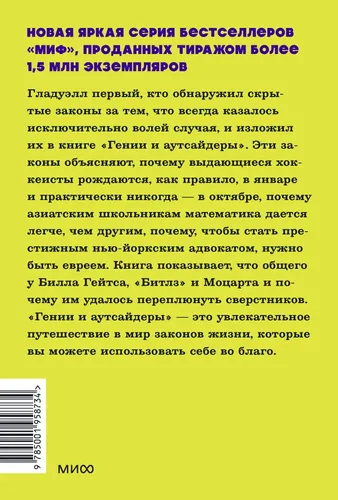 НОВАЯ ЯРКАЯ СЕРИЯ БЕСТСЕЛЛЕРОВ «МИФ», ПРОДАННЫХ ТИРАЖОМ БОЛЕЕ 1,5 МЛН ЭКЗЕМПЛЯРОВ

Гладуэлл первый, кто обнаружил скрытые законы за тем, что всегда казалось исключительно волей случая, и изложил их в книге «Гении и аутсайдеры». Эти законы объясняют, почему выдающиеся хоккеисты рождаются, как правило, в январе и практически никогда — в октябре, почему азиатским школьникам математика дается легче, чем другим, почему, чтобы стать престижным нью-йоркским адвокатом, нужно быть евреем. Книга показывает, что общего у Билла Гейтса, «Битлз» и Моцарта и почему им удалось переплюнуть сверстников. «Гении и аутсайдеры» — это увлекательное путешествие в мир законов жизни, которые вы можете использовать себе во благо.

9 785001 958734 >

МИФ